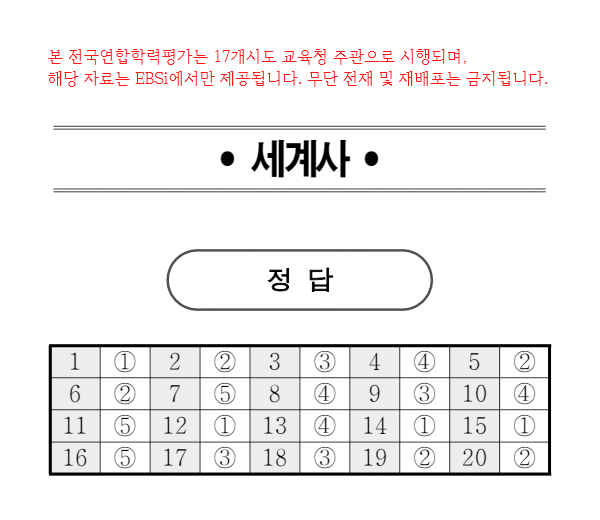 본 전국연합학력평가는 17개시도 교육청 주관으로 시행되며, 해당 자료는 EBSi에서만 제공됩니다. 무단 전재 및 재배포는 금지됩니다.

• 세계사 •

정 답

| 1 | ① | 2 | ② | 3 | ③ | 4 | ④ | 5 | ② |
|---|---|---|---|---|---|---|---|---|---|
| 6 | ② | 7 | ⑤ | 8 | ④ | 9 | ③ | 10 | ④ |
| 11 | ⑤ | 12 | ① | 13 | ④ | 14 | ① | 15 | ① |
| 16 | ⑤ | 17 | ③ | 18 | ③ | 19 | ② | 20 | ② |